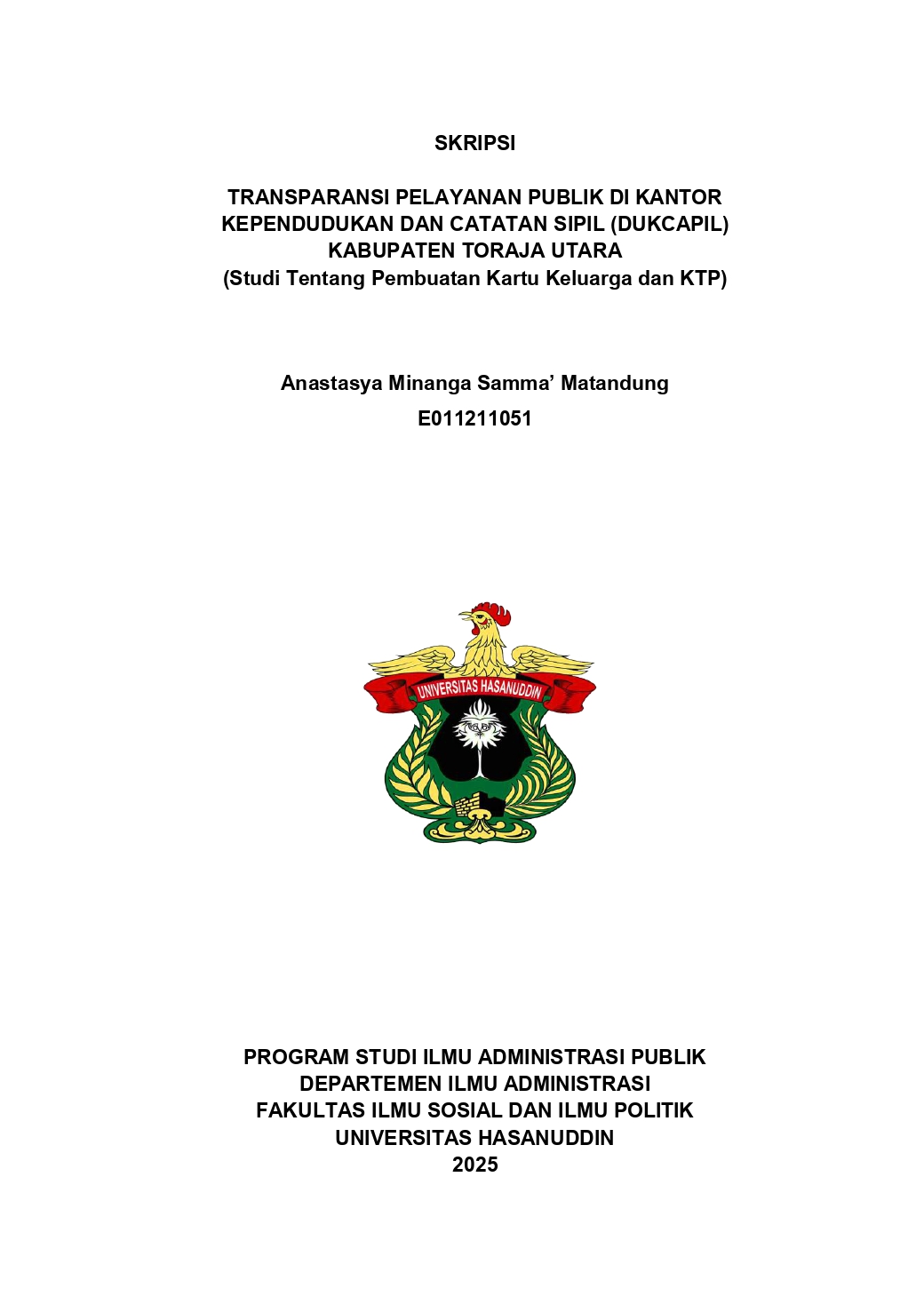 SKRIPSI

TRANSPARANSI PELAYANAN PUBLIK DI KANTOR KEPENDUDUKAN DAN CATATAN SIPIL (DUKCAPIL) KABUPATEN TORAJA UTARA
(Studi Tentang Pembuatan Kartu Keluarga dan KTP)

Anastasya Minanga Samma' Matandung
E011211051

UNIVERSITAS HASANUDDIN

PROGRAM STUDI ILMU ADMINISTRASI PUBLIK
DEPARTEMEN ILMU ADMINISTRASI
FAKULTAS ILMU SOSIAL DAN ILMU POLITIK
UNIVERSITAS HASANUDDIN
2025